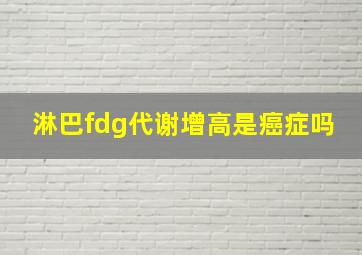 淋巴fdg代谢增高是癌症吗